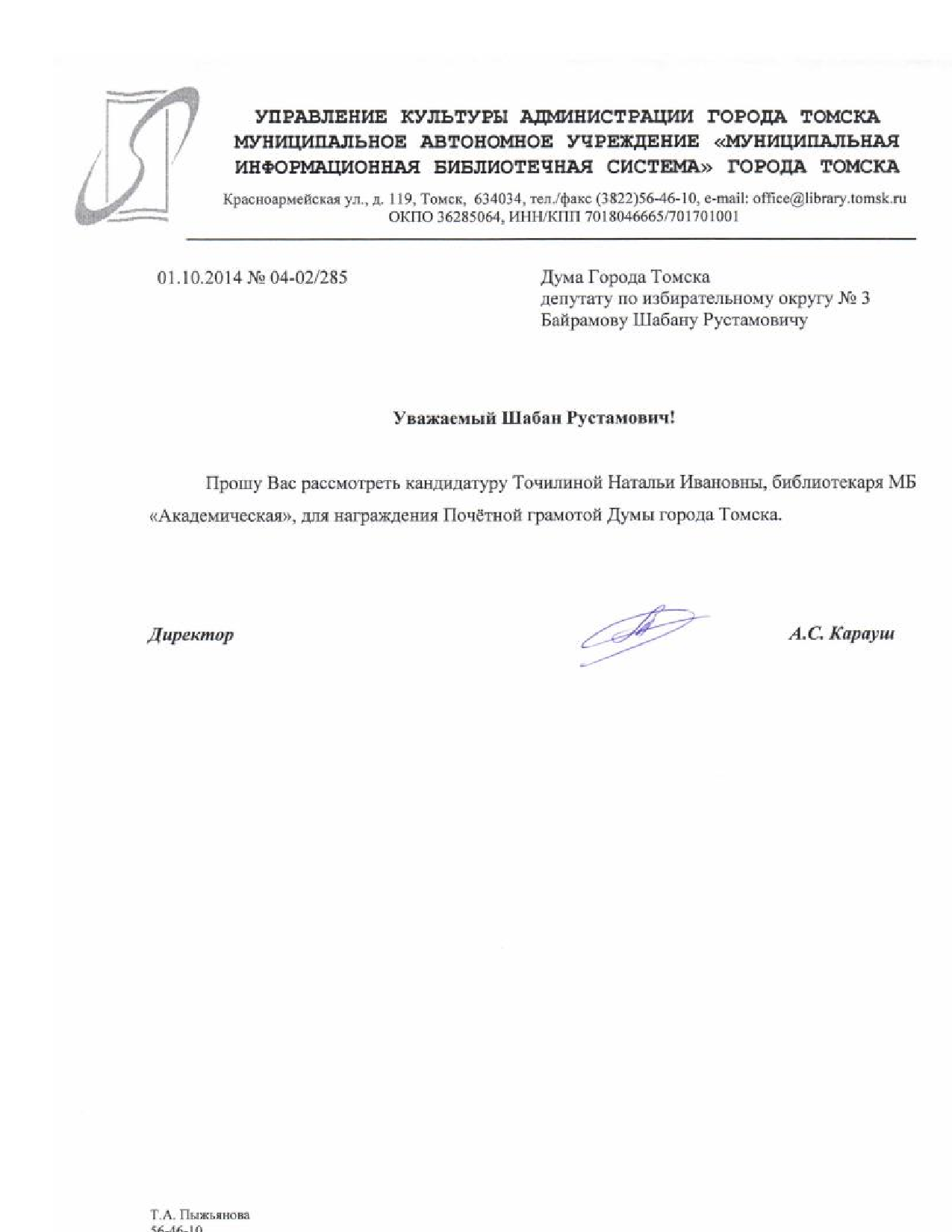 УПРАВЛЕНИЕ КУЛЬТУРЫ АДМИНИСТРАЦИИ ГОРОДА ТОМСКА
МУНИЦИПАЛЬНОЕ АВТОНОМНОЕ УЧРЕЖДЕНИЕ «МУНИЦИПАЛЬНАЯ ИНФОРМАЦИОННАЯ БИБЛИОТЕЧНАЯ СИСТЕМА» ГОРОДА ТОМСКА

Красноармейская ул., д. 119, Томск, 634034, тел./факс (3822)56-46-10, e-mail: office@library.tomsk.ru
ОКПО 36285064, ИНН/КПП 7018046665/701701001

01.10.2014 № 04-02/285

Дума Города Томска
депутату по избирательному округу № 3
Байрамову Шабану Рустамовичу

Уважаемый Шабан Рустамович!

Прошу Вас рассмотреть кандидатуру Точилиной Натальи Ивановны, библиотекаря МБ «Академическая», для награждения Почётной грамотой Думы города Томска.

Директор

А.С. Карауш

Т.А. Пыжьянова
56-46-10